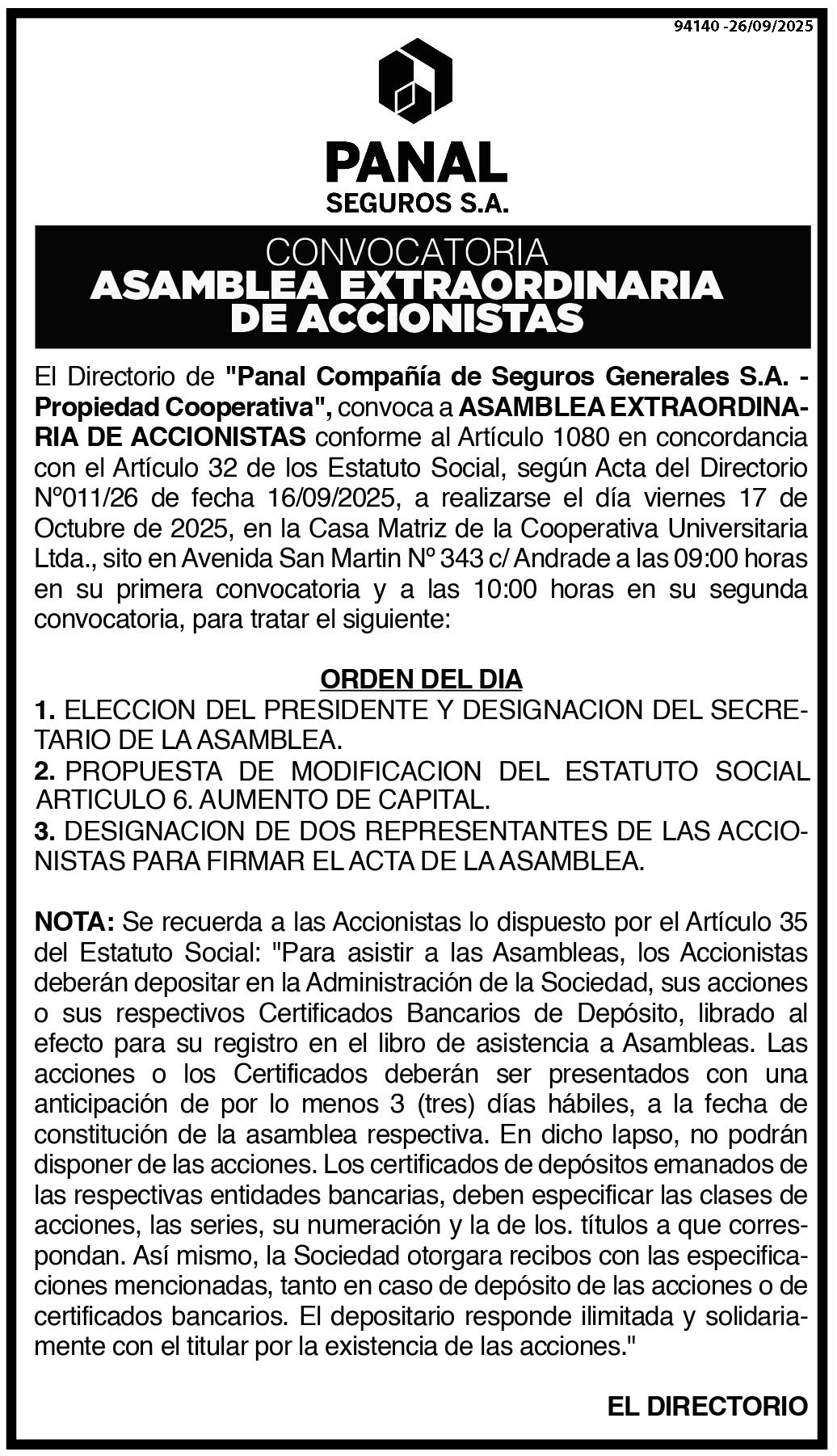 94140 -26/09/2025

PANAL
SEGUROS S.A.

CONVOCATORIA
ASAMBLEA EXTRAORDINARIA DE ACCIONISTAS

El Directorio de "Panal Compañía de Seguros Generales S.A. - Propiedad Cooperativa", convoca a ASAMBLEA EXTRAORDINARIA DE ACCIONISTAS conforme al Artículo 1080 en concordancia con el Artículo 32 de los Estatuto Social, según Acta del Directorio Nº011/26 de fecha 16/09/2025, a realizarse el día viernes 17 de Octubre de 2025, en la Casa Matriz de la Cooperativa Universitaria Ltda., sito en Avenida San Martin Nº 343 c/ Andrade a las 09:00 horas en su primera convocatoria y a las 10:00 horas en su segunda convocatoria, para tratar el siguiente:

ORDEN DEL DIA
1. ELECCION DEL PRESIDENTE Y DESIGNACION DEL SECRETARIO DE LA ASAMBLEA.
2. PROPUESTA DE MODIFICACION DEL ESTATUTO SOCIAL ARTICULO 6. AUMENTO DE CAPITAL.
3. DESIGNACION DE DOS REPRESENTANTES DE LAS ACCIONISTAS PARA FIRMAR EL ACTA DE LA ASAMBLEA.

NOTA: Se recuerda a las Accionistas lo dispuesto por el Artículo 35 del Estatuto Social: "Para asistir a las Asambleas, los Accionistas deberán depositar en la Administración de la Sociedad, sus acciones o sus respectivos Certificados Bancarios de Depósito, librado al efecto para su registro en el libro de asistencia a Asambleas. Las acciones o los Certificados deberán ser presentados con una anticipación de por lo menos 3 (tres) días hábiles, a la fecha de constitución de la asamblea respectiva. En dicho lapso, no podrán disponer de las acciones. Los certificados de depósitos emanados de las respectivas entidades bancarias, deben especificar las clases de acciones, las series, su numeración y la de los. títulos a que correspondan. Así mismo, la Sociedad otorgara recibos con las especificaciones mencionadas, tanto en caso de depósito de las acciones o de certificados bancarios. El depositario responde ilimitada y solidariamente con el titular por la existencia de las acciones."

EL DIRECTORIO